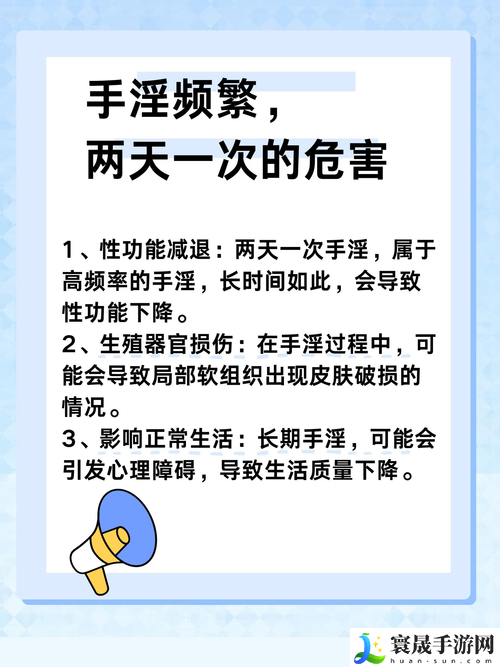 手淫频繁，
两天一次的危害

1、性功能减退：两天一次手淫，属于高频率的手淫，长时间如此，会导致性功能下降。
2、生殖器官损伤：在手淫过程中，可能会导致局部软组织出现皮肤破损的情况。
3、影响正常生活：长期手淫，可能会引发心理障碍，导致生活质量下降。

寰晟手游网
huan-sun.com